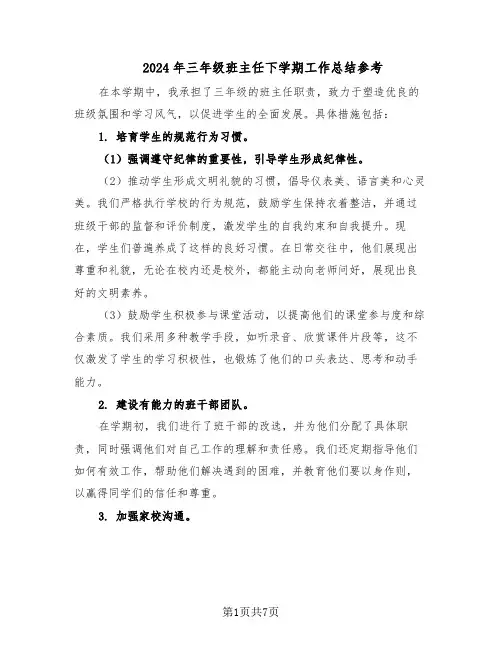 2024年三年级班主任下学期工作总结参考

在本学期中，我承担了三年级的班主任职责，致力于塑造优良的班级氛围和学习风气，以促进学生的全面发展。具体措施包括：

1. 培育学生的规范行为习惯。

（1）强调遵守纪律的重要性，引导学生形成纪律性。

（2）推动学生形成文明礼貌的习惯，倡导仪表美、语言美和心灵美。我们严格执行学校的行为规范，鼓励学生保持衣着整洁，并通过班级干部的监督和评价制度，激发学生的自我约束和自我提升。现在，学生们普遍养成了这样的良好习惯。在日常交往中，他们展现出尊重和礼貌，无论在校内还是校外，都能主动向老师问好，展现出良好的文明素养。

（3）鼓励学生积极参与课堂活动，以提高他们的课堂参与度和综合素质。我们采用多种教学手段，如听录音、欣赏课件片段等，这不仅激发了学生的学习积极性，也锻炼了他们的口头表达、思考和动手能力。

2. 建设有能力的班干部团队。

在学期初，我们进行了班干部的改选，并为他们分配了具体职责，同时强调他们对自己工作的理解和责任感。我们还定期指导他们如何有效工作，帮助他们解决遇到的困难，并教育他们要以身作则，以赢得同学们的信任和尊重。

3. 加强家校沟通。

第1页共7页